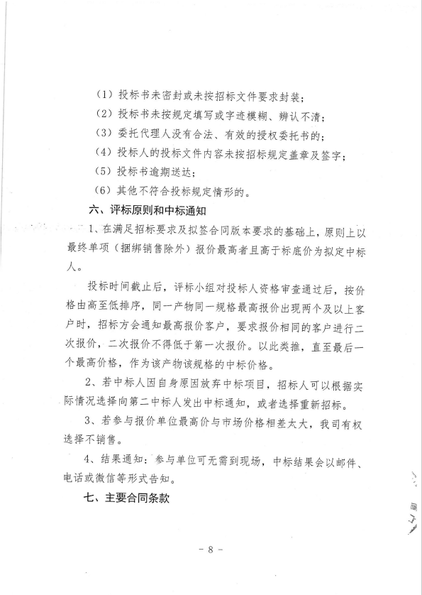 （1）投标书未密封或未按招标文件要求封装；

（2）投标书未按规定填写或字迹模糊、辨认不清；

（3）委托代理人没有合法、有效的授权委托书的；

（4）投标人的投标文件内容未按招标规定盖章及签字；

（5）投标书逾期送达；

（6）其他不符合投标规定情形的。

六、评标原则和中标通知

1、在满足招标要求及拟签合同版本要求的基础上，原则上以最终单项（捆绑销售除外）报价最高者且高于标底价为拟定中标人。

投标时间截止后，评标小组对投标人资格审查通过后，按价格由高至低排序，同一产物同一规格最高报价出现两个及以上客户时，招标方会通知最高报价客户，要求报价相同的客户进行二次报价，二次报价不得低于第一次报价。以此类推，直至最后一个最高价格，作为该产物该规格的中标价格。

2、若中标人因自身原因放弃中标项目，招标人可以根据实际情况选择向第二中标人发出中标通知，或者选择重新招标。

3、若参与报价单位最高价与市场价格相差太大，我司有权选择不销售。

4、结果通知：参与单位可无需到现场，中标结果会以邮件、电话或微信等形式告知。

七、主要合同条款

- 8 -